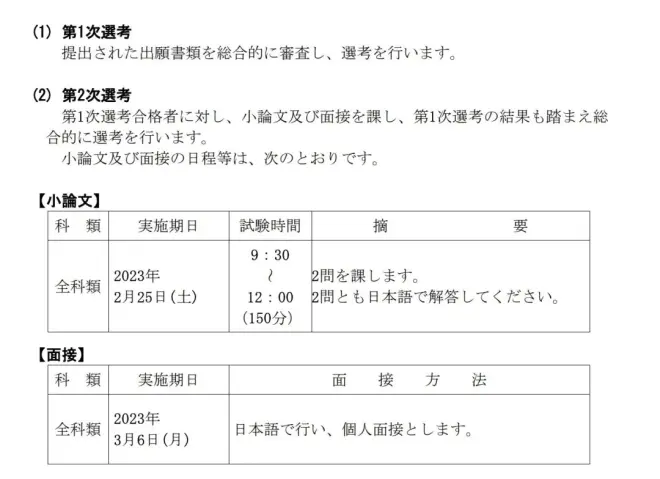 (1) 第1次選考

提出された出願書類を総合的に審査し、選考を行います。

(2) 第2次選考

第1次選考合格者に対し、小論文及び面接を課し、第1次選考の結果も踏まえ総合的に選考を行います。

小論文及び面接の日程等は、次のとおりです。

【小論文】

| 科 類 | 実施期日 | 試験時間 | 摘 要 |
|---|---|---|---|
| 全科類 | 2023年 2月25日(土) | 9：30 ～ 12：00 (150分) | 2問を課します。 2問とも日本語で解答してください。 |

【面接】

| 科 類 | 実施期日 | 面 接 方 法 |
|---|---|---|
| 全科類 | 2023年 3月6日(月) | 日本語で行い、個人面接とします。 |